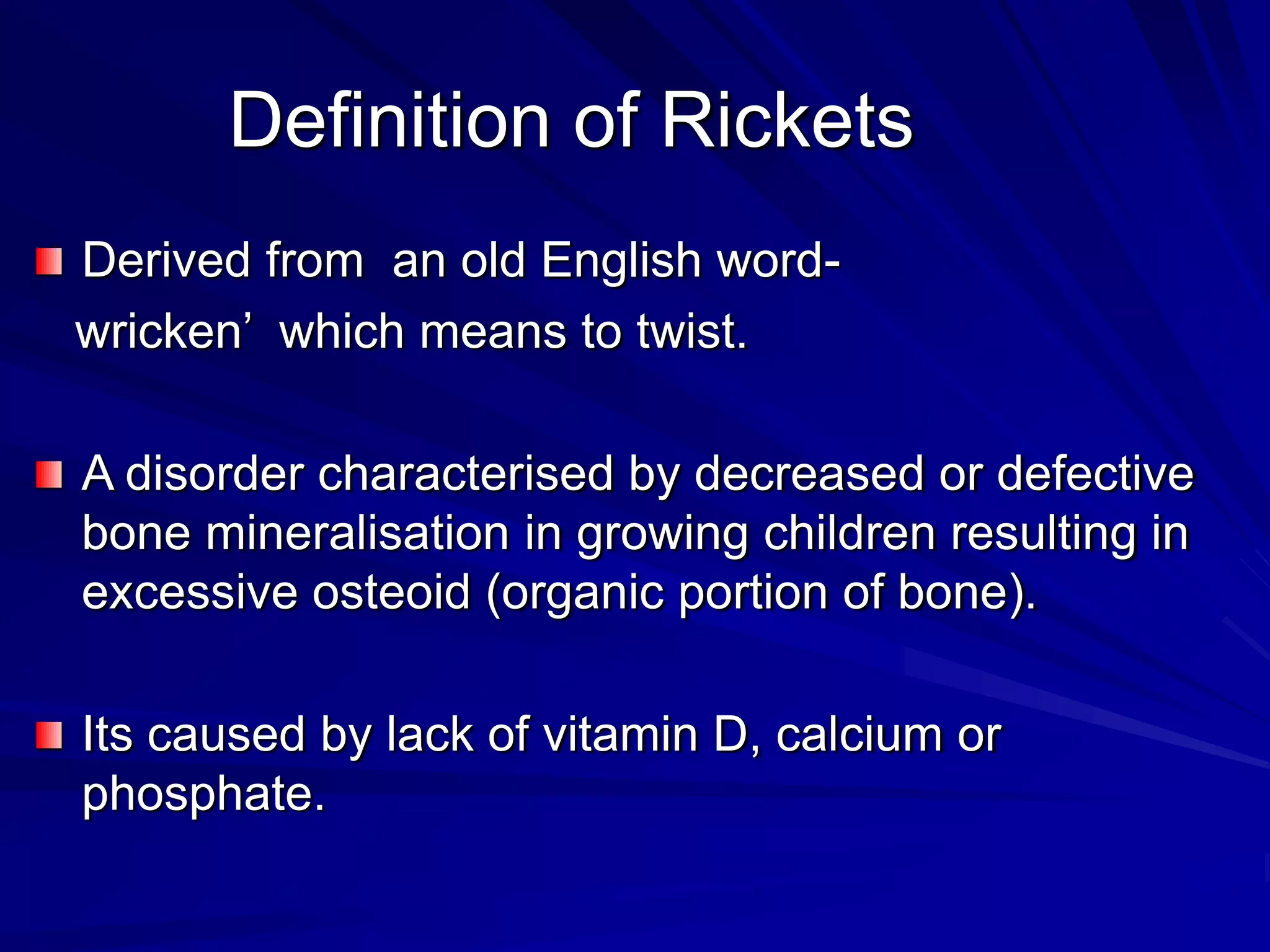 Definition of Rickets

Derived from  an old English word- wricken’  which means to twist.

A disorder characterised by decreased or defective bone mineralisation in growing children resulting in excessive osteoid (organic portion of bone).

Its caused by lack of vitamin D, calcium or phosphate.